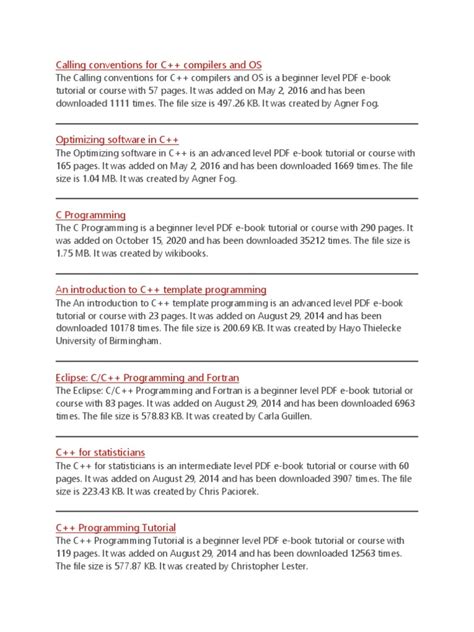 Calling conventions for C++ compilers and OS
The Calling conventions for C++ compilers and OS is a beginner level PDF e-book tutorial or course with 57 pages. It was added on May 2, 2016 and has been downloaded 1111 times. The file size is 497.26 KB. It was created by Agner Fog.

Optimizing software in C++
The Optimizing software in C++ is an advanced level PDF e-book tutorial or course with 165 pages. It was added on May 2, 2016 and has been downloaded 1669 times. The file size is 1.04 MB. It was created by Agner Fog.

C Programming
The C Programming is a beginner level PDF e-book tutorial or course with 290 pages. It was added on October 15, 2020 and has been downloaded 35212 times. The file size is 1.75 MB. It was created by wikibooks.

An introduction to C++ template programming
The An introduction to C++ template programming is an advanced level PDF e-book tutorial or course with 23 pages. It was added on August 29, 2014 and has been downloaded 10178 times. The file size is 200.69 KB. It was created by Hayo Thielecke University of Birmingham.

Eclipse: C/C++ Programming and Fortran
The Eclipse: C/C++ Programming and Fortran is a beginner level PDF e-book tutorial or course with 83 pages. It was added on August 29, 2014 and has been downloaded 6963 times. The file size is 578.83 KB. It was created by Carla Guillen.

C++ for statisticians
The C++ for statisticians is an intermediate level PDF e-book tutorial or course with 60 pages. It was added on August 29, 2014 and has been downloaded 3907 times. The file size is 223.43 KB. It was created by Chris Paciorek.

C++ Programming Tutorial
The C++ Programming Tutorial is a beginner level PDF e-book tutorial or course with 119 pages. It was added on August 29, 2014 and has been downloaded 12563 times. The file size is 577.87 KB. It was created by Christopher Lester.